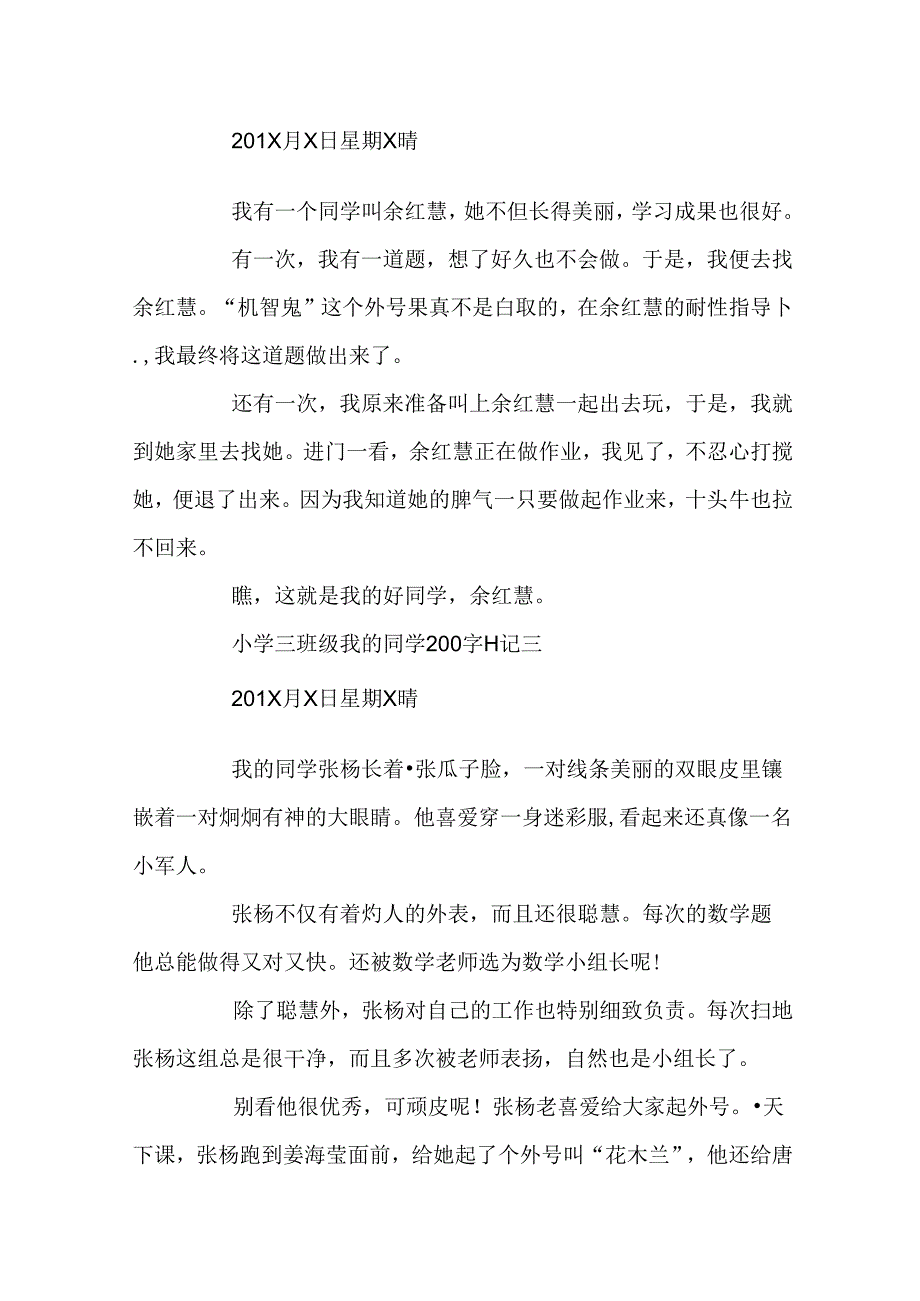 201X月X日星期X晴

我有一个同学叫余红慧，她不但长得美丽，学习成果也很好。

有一次，我有一道题，想了好久也不会做。于是，我便去找余红慧。“机智鬼”这个外号果真不是白取的，在余红慧的耐性指导卜.，我最终将这道题做出来了。

还有一次，我原来准备叫上余红慧一起出去玩，于是，我就到她家里去找她。进门一看，余红慧正在做作业，我见了，不忍心打搅她，便退了出来。因为我知道她的脾气一只要做起作业来，十头牛也拉不回来。

瞧，这就是我的好同学，余红慧。

小学三班级我的同学200字H记三

201X月X日星期X晴

我的同学张杨长着•张瓜子脸，一对线条美丽的双眼皮里镶嵌着一对炯炯有神的大眼睛。他喜爱穿一身迷彩服，看起来还真像一名小军人。

张杨不仅有着灼人的外表，而且还很聪慧。每次的数学题他总能做得又对又快。还被数学老师选为数学小组长呢！

除了聪慧外，张杨对自己的工作也特别细致负责。每次扫地张杨这组总是很干净，而且多次被老师表扬，自然也是小组长了。

别看他很优秀，可顽皮呢！张杨老喜爱给大家起外号。•天下课，张杨跑到姜海莹面前，给她起了个外号叫“花木兰”，他还给唐